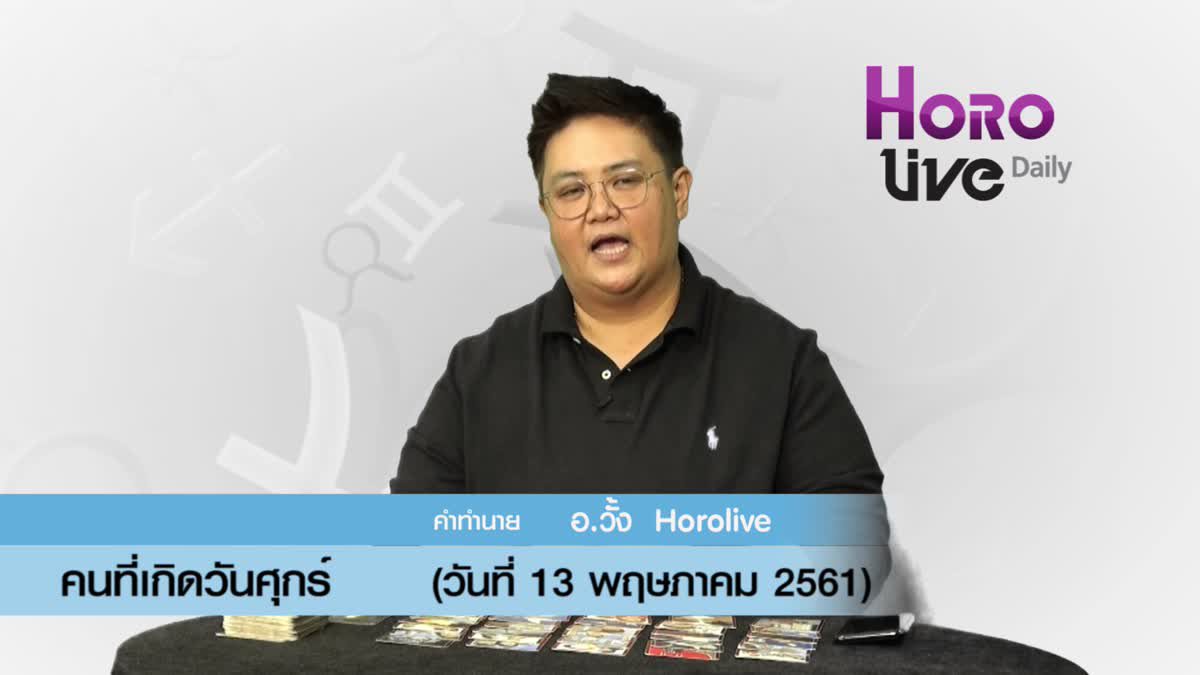 HORO live Daily

คำทำนาย อ.วั้ง Horolive

คนที่เกิดวันศุกร์ (วันที่ 13 พฤษภาคม 2561)